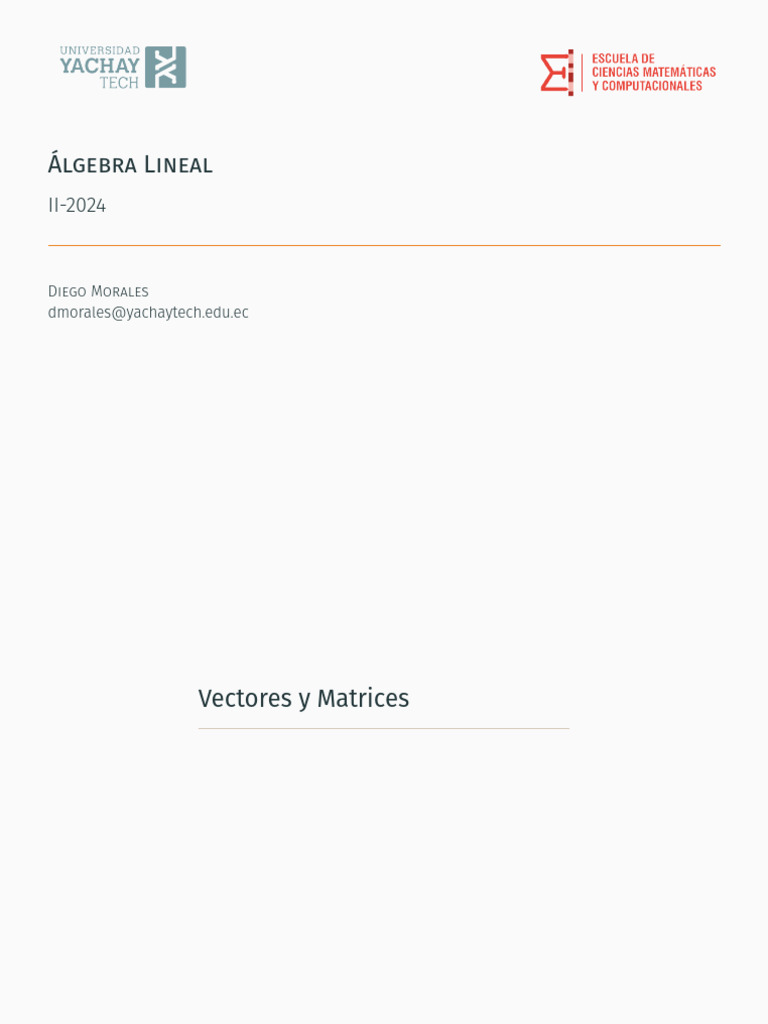 UNIVERSIDAD YACHAY TECH

ESCUELA DE CIENCIAS MATEMÁTICAS Y COMPUTACIONALES

Álgebra Lineal

II-2024

Diego Morales
dmorales@yachaytech.edu.ec

Vectores y Matrices